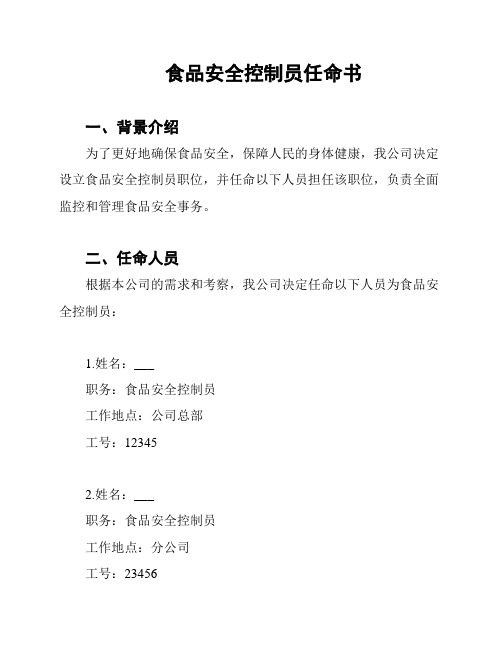 食品安全控制员任命书

一、背景介绍

为了更好地确保食品安全，保障人民的身体健康，我公司决定设立食品安全控制员职位，并任命以下人员担任该职位，负责全面监控和管理食品安全事务。

二、任命人员

根据本公司的需求和考察，我公司决定任命以下人员为食品安全控制员：

1.姓名：___
职务：食品安全控制员
工作地点：公司总部
工号：12345

2.姓名：___
职务：食品安全控制员
工作地点：分公司
工号：23456